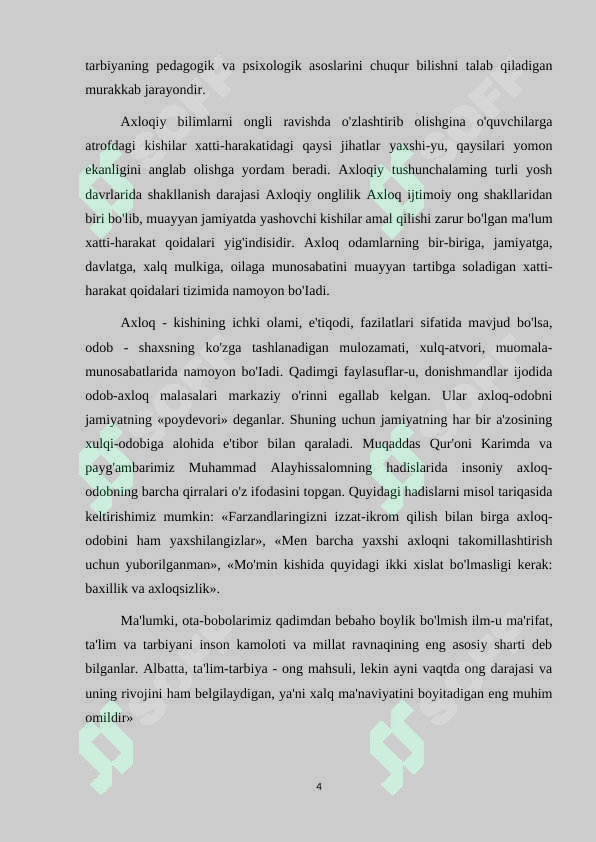 tarbiyaning pedagogik va psixologik asoslarini chuqur bilishni talab qiladigan murakkab jarayondir.

Axloqiy bilimlarni ongli ravishda o'zlashtirib olishgina o'quvchilarga atrofdagi kishilar xatti-harakatidagi qaysi jihatlar yaxshi-yu, qaysilari yomon ekanligini anglab olishga yordam beradi. Axloqiy tushunchalaming turli yosh davrlarida shakllanish darajasi Axloqiy onglilik Axloq ijtimoiy ong shakllaridan biri bo'lib, muayyan jamiyatda yashovchi kishilar amal qilishi zarur bo'lgan ma'lum xatti-harakat qoidalari yig'indisidir. Axloq odamlarning bir-biriga, jamiyatga, davlatga, xalq mulkiga, oilaga munosabatini muayyan tartibga soladigan xatti-harakat qoidalari tizimida namoyon bo'Iadi.

Axloq - kishining ichki olami, e'tiqodi, fazilatlari sifatida mavjud bo'lsa, odob - shaxsning ko'zga tashlanadigan mulozamati, xulq-atvori, muomala-munosabatlarida namoyon bo'Iadi. Qadimgi faylasuflar-u, donishmandlar ijodida odob-axloq malasalari markaziy o'rinni egallab kelgan. Ular axloq-odobni jamiyatning «poydevori» deganlar. Shuning uchun jamiyatning har bir a'zosining xulqi-odobiga alohida e'tibor bilan qaraladi. Muqaddas Qur'oni Karimda va payg'ambarimiz Muhammad Alayhissalomning hadislarida insoniy axloq-odobning barcha qirralari o'z ifodasini topgan. Quyidagi hadislarni misol tariqasida keltirishimiz mumkin: «Farzandlaringizni izzat-ikrom qilish bilan birga axloq-odobini ham yaxshilangizlar», «Men barcha yaxshi axloqni takomillashtirish uchun yuborilganman», «Mo'min kishida quyidagi ikki xislat bo'lmasligi kerak: baxillik va axloqsizlik».

Ma'lumki, ota-bobolarimiz qadimdan bebaho boylik bo'lmish ilm-u ma'rifat, ta'lim va tarbiyani inson kamoloti va millat ravnaqining eng asosiy sharti deb bilganlar. Albatta, ta'lim-tarbiya - ong mahsuli, lekin ayni vaqtda ong darajasi va uning rivojini ham belgilaydigan, ya'ni xalq ma'naviyatini boyitadigan eng muhim omildir»

4